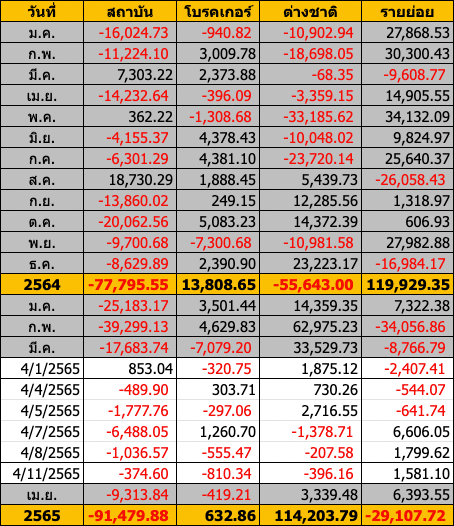 | วันที่ | สถาบัน | โบรคเกอร์ | ต่างชาติ | รายย่อย |
|---|---|---|---|---|
| ม.ค. | -16,024.73 | -940.82 | -10,902.94 | 27,868.53 |
| ก.พ. | -11,224.10 | 3,009.78 | -18,698.05 | 30,300.43 |
| มี.ค. | 7,303.22 | 2,373.88 | -68.35 | -9,608.77 |
| เม.ย. | -14,232.64 | -396.09 | -3,359.15 | 14,905.55 |
| พ.ค. | 362.22 | -1,308.68 | -33,185.62 | 34,132.09 |
| มิ.ย. | -4,155.37 | 4,378.43 | -10,048.02 | 9,824.97 |
| ก.ค. | -6,301.29 | 4,381.10 | -23,720.14 | 25,640.37 |
| ส.ค. | 18,730.29 | 1,888.45 | 5,439.73 | -26,058.43 |
| ก.ย. | -13,860.02 | 249.15 | 12,285.56 | 1,318.97 |
| ต.ค. | -20,062.56 | 5,083.23 | 14,372.39 | 606.93 |
| พ.ย. | -9,700.68 | -7,300.68 | -10,981.58 | 27,982.88 |
| ธ.ค. | -8,629.89 | 2,390.90 | 23,223.17 | -16,984.17 |
| 2564 | -77,795.55 | 13,808.65 | -55,643.00 | 119,929.35 |
| ม.ค. | -25,183.17 | 3,501.44 | 14,359.35 | 7,322.38 |
| ก.พ. | -39,299.13 | 4,629.83 | 62,975.23 | -34,056.86 |
| มี.ค. | -17,683.74 | -7,079.20 | 33,529.73 | -8,766.79 |
| 4/1/2565 | 853.04 | -320.75 | 1,875.12 | -2,407.41 |
| 4/4/2565 | -489.90 | 303.71 | 730.26 | -544.07 |
| 4/5/2565 | -1,777.76 | -297.06 | 2,716.55 | -641.74 |
| 4/7/2565 | -6,488.05 | 1,260.70 | -1,378.71 | 6,606.05 |
| 4/8/2565 | -1,036.57 | -555.47 | -207.58 | 1,799.62 |
| 4/11/2565 | -374.60 | -810.34 | -396.16 | 1,581.10 |
| เม.ย. | -9,313.84 | -419.21 | 3,339.48 | 6,393.55 |
| 2565 | -91,479.88 | 632.86 | 114,203.79 | -29,107.72 |